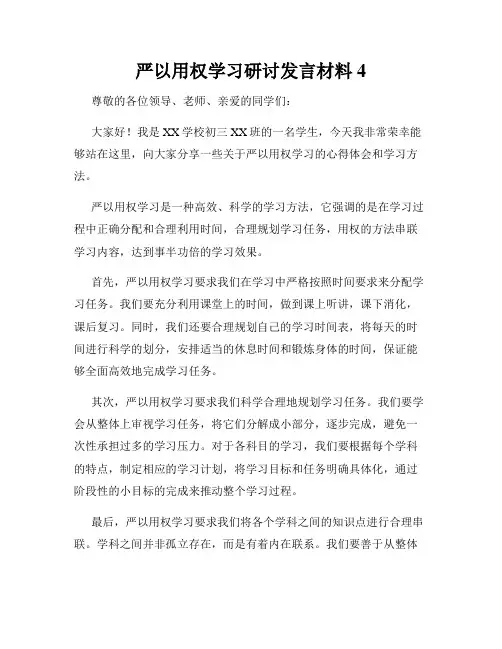 严以用权学习研讨发言材料 4

尊敬的各位领导、老师、亲爱的同学们：

大家好！我是 XX 学校初三 XX 班的一名学生，今天我非常荣幸能够站在这里，向大家分享一些关于严以用权学习的心得体会和学习方法。

严以用权学习是一种高效、科学的学习方法，它强调的是在学习过程中正确分配和合理利用时间，合理规划学习任务，用权的方法串联学习内容，达到事半功倍的学习效果。

首先，严以用权学习要求我们在学习中严格按照时间要求来分配学习任务。我们要充分利用课堂上的时间，做到课上听讲，课下消化，课后复习。同时，我们还要合理规划自己的学习时间表，将每天的时间进行科学的划分，安排适当的休息时间和锻炼身体的时间，保证能够全面高效地完成学习任务。

其次，严以用权学习要求我们科学合理地规划学习任务。我们要学会从整体上审视学习任务，将它们分解成小部分，逐步完成，避免一次性承担过多的学习压力。对于各科目的学习，我们要根据每个学科的特点，制定相应的学习计划，将学习目标和任务明确具体化，通过阶段性的小目标的完成来推动整个学习过程。

最后，严以用权学习要求我们将各个学科之间的知识点进行合理串联。学科之间并非孤立存在，而是有着内在联系。我们要善于从整体